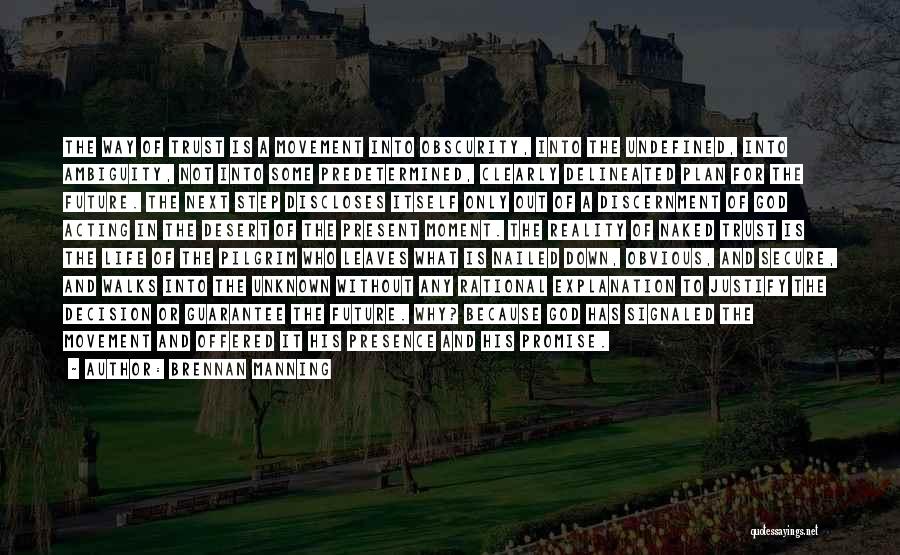 THE WAY OF TRUST IS A MOVEMENT INTO OBSCURITY, INTO THE UNDEFINED, INTO AMBIGUITY, NOT INTO SOME PREDETERMINED, CLEARLY DELINEATED PLAN FOR THE FUTURE. THE NEXT STEP DISCLOSES ITSELF ONLY OUT OF A DISCERNMENT OF GOD ACTING IN THE DESERT OF THE PRESENT MOMENT. THE REALITY OF NAKED TRUST IS THE LIFE OF THE PILGRIM WHO LEAVES WHAT IS NAILED DOWN, OBVIOUS, AND SECURE, AND WALKS INTO THE UNKNOWN WITHOUT ANY RATIONAL EXPLANATION TO JUSTIFY THE DECISION OR GUARANTEE THE FUTURE. WHY? BECAUSE GOD HAS SIGNALED THE MOVEMENT AND OFFERED IT HIS PRESENCE AND HIS PROMISE.

- AUTHOR: BRENNAN MANNING

quotessayings.net